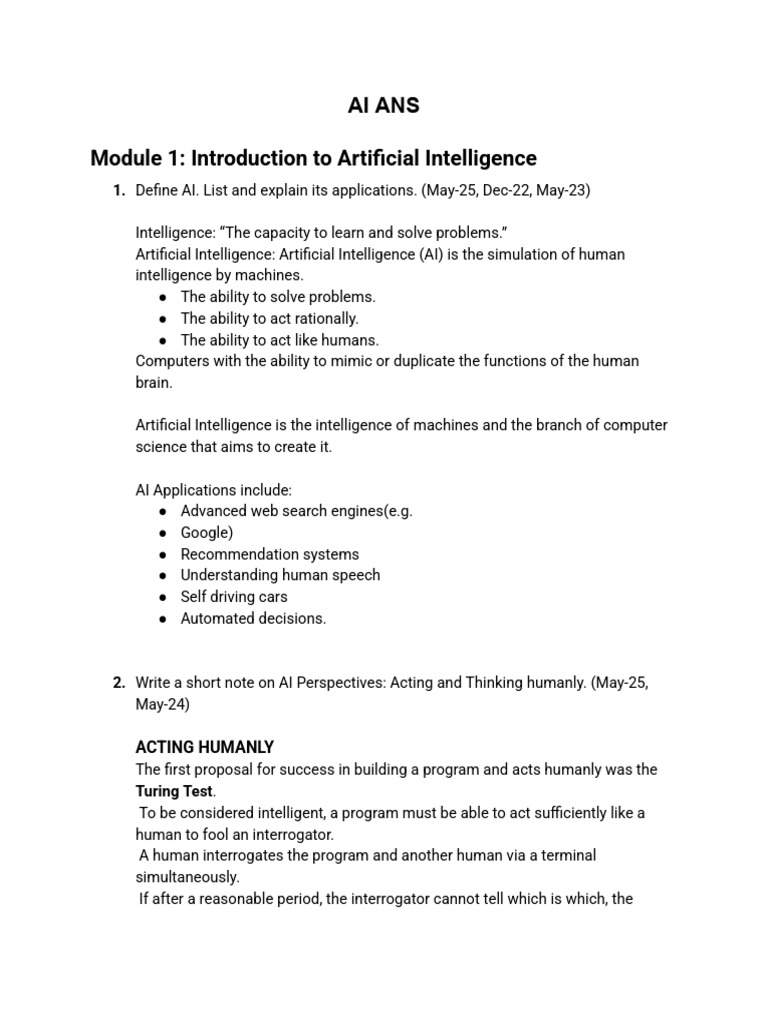 AI ANS

Module 1: Introduction to Artificial Intelligence

1. Define AI. List and explain its applications. (May-25, Dec-22, May-23)

Intelligence: “The capacity to learn and solve problems.”
Artificial Intelligence: Artificial Intelligence (AI) is the simulation of human intelligence by machines.
● The ability to solve problems.
● The ability to act rationally.
● The ability to act like humans.
Computers with the ability to mimic or duplicate the functions of the human brain.

Artificial Intelligence is the intelligence of machines and the branch of computer science that aims to create it.

AI Applications include:
● Advanced web search engines(e.g.
● Google)
● Recommendation systems
● Understanding human speech
● Self driving cars
● Automated decisions.

2. Write a short note on AI Perspectives: Acting and Thinking humanly. (May-25, May-24)

ACTING HUMANLY
The first proposal for success in building a program and acts humanly was the Turing Test.
To be considered intelligent, a program must be able to act sufficiently like a human to fool an interrogator.
A human interrogates the program and another human via a terminal simultaneously.
If after a reasonable period, the interrogator cannot tell which is which, the